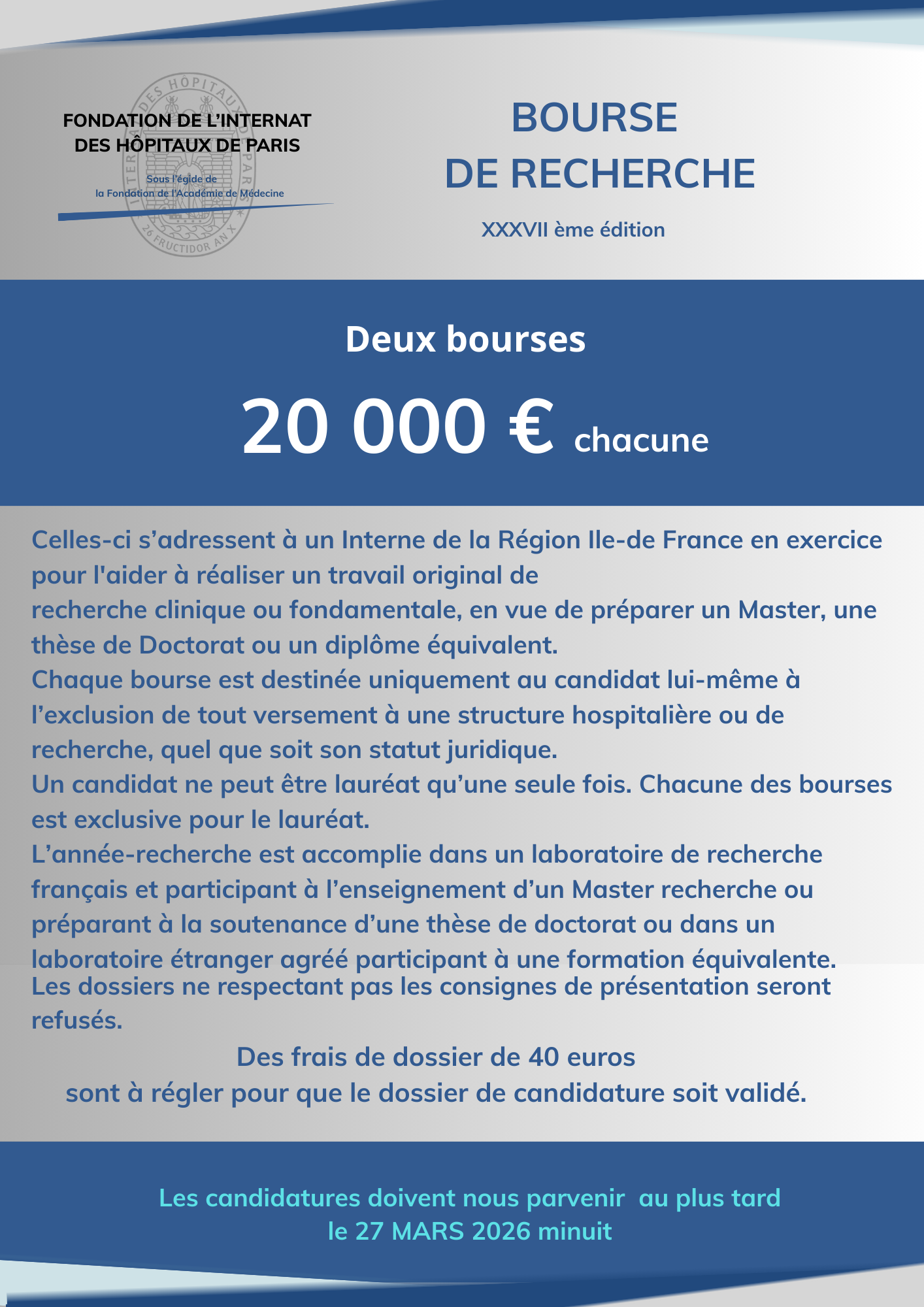 FONDATION DE L'INTERNAT DES HÔPITAUX DE PARIS

Sous l'égide de la Fondation de l'Académie de Médecine

INTERNAT DES HÔPITAUX DE PARIS 26 FRUCTIDOR AN X

BOURSE DE RECHERCHE

XXXVII ème édition

Deux bourses

20 000 € chacune

Celles-ci s'adressent à un Interne de la Région Ile-de France en exercice pour l'aider à réaliser un travail original de
recherche clinique ou fondamentale, en vue de préparer un Master, une thèse de Doctorat ou un diplôme équivalent.
Chaque bourse est destinée uniquement au candidat lui-même à l'exclusion de tout versement à une structure hospitalière ou de recherche, quel que soit son statut juridique.
Un candidat ne peut être lauréat qu'une seule fois. Chacune des bourses est exclusive pour le lauréat.
L'année-recherche est accomplie dans un laboratoire de recherche français et participant à l'enseignement d'un Master recherche ou préparant à la soutenance d'une thèse de doctorat ou dans un laboratoire étranger agréé participant à une formation équivalente.
Les dossiers ne respectant pas les consignes de présentation seront refusés.

Des frais de dossier de 40 euros
sont à régler pour que le dossier de candidature soit validé.

Les candidatures doivent nous parvenir au plus tard
le 27 MARS 2026 minuit